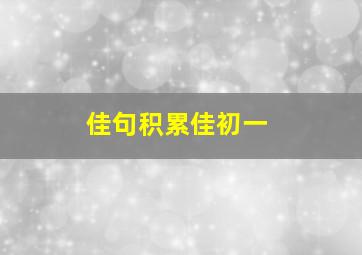 佳句积累佳初一